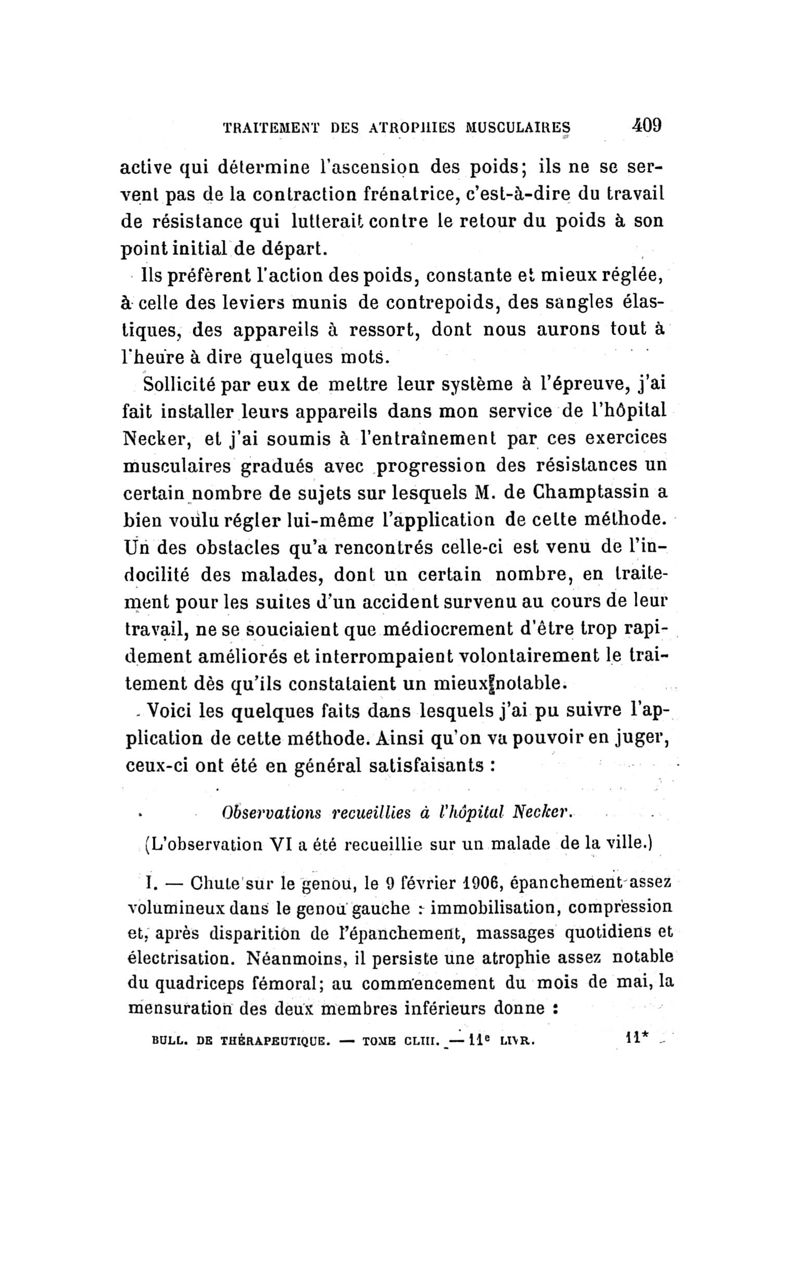 TRAITEMENT DES ATROPHIES MUSCULAIRES 409

active qui détermine l'ascension des poids; ils ne se servent pas de la contraction frénatrice, c'est-à-dire du travail de résistance qui lutterait contre le retour du poids à son point initial de départ.

Ils préfèrent l'action des poids, constante et mieux réglée, à celle des leviers munis de contrepoids, des sangles élastiques, des appareils à ressort, dont nous aurons tout à l'heure à dire quelques mots.

Sollicité par eux de mettre leur système à l'épreuve, j'ai fait installer leurs appareils dans mon service de l'hôpital Necker, et j'ai soumis à l'entraînement par ces exercices musculaires gradués avec progression des résistances un certain nombre de sujets sur lesquels M. de Champtassin a bien voulu régler lui-même l'application de cette méthode. Un des obstacles qu'a rencontrés celle-ci est venu de l'indocilité des malades, dont un certain nombre, en traitement pour les suites d'un accident survenu au cours de leur travail, ne se souciaient que médiocrement d'être trop rapidement améliorés et interrompaient volontairement le traitement dès qu'ils constataient un mieux notable.

Voici les quelques faits dans lesquels j'ai pu suivre l'application de cette méthode. Ainsi qu'on va pouvoir en juger, ceux-ci ont été en général satisfaisants :

Observations recueillies à l'hôpital Necker.

(L'observation VI a été recueillie sur un malade de la ville.)

I. — Chute sur le genou, le 9 février 1906, épanchement assez volumineux dans le genou gauche : immobilisation, compression et, après disparition de l'épanchement, massages quotidiens et électrisation. Néanmoins, il persiste une atrophie assez notable du quadriceps fémoral; au commencement du mois de mai, la mensuration des deux membres inférieurs donne :

BULL. DE THÉRAPEUTIQUE. — TOME CLIII. — 11e LIVR. 11*